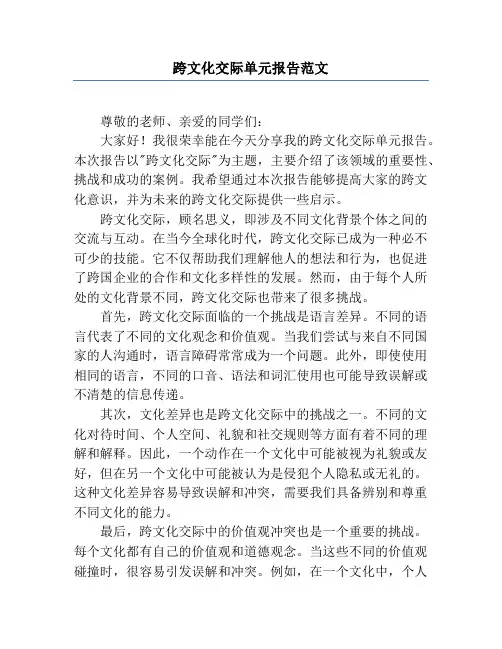 跨文化交际单元报告范文

尊敬的老师、亲爱的同学们:

大家好！我很荣幸能在今天分享我的跨文化交际单元报告。本次报告以"跨文化交际"为主题，主要介绍了该领域的重要性、挑战和成功的案例。我希望通过本次报告能够提高大家的跨文化意识，并为未来的跨文化交际提供一些启示。

跨文化交际，顾名思义，即涉及不同文化背景个体之间的交流与互动。在当今全球化时代，跨文化交际已成为一种必不可少的技能。它不仅帮助我们理解他人的想法和行为，也促进了跨国企业的合作和文化多样性的发展。然而，由于每个人所处的文化背景不同，跨文化交际也带来了很多挑战。

首先，跨文化交际面临的一个挑战是语言差异。不同的语言代表了不同的文化观念和价值观。当我们尝试与来自不同国家的人沟通时，语言障碍常常成为一个问题。此外，即使使用相同的语言，不同的口音、语法和词汇使用也可能导致误解或不清楚的信息传递。

其次，文化差异也是跨文化交际中的挑战之一。不同的文化对待时间、个人空间、礼貌和社交规则等方面有着不同的理解和解释。因此，一个动作在一个文化中可能被视为礼貌或友好，但在另一个文化中可能被认为是侵犯个人隐私或无礼的。这种文化差异容易导致误解和冲突，需要我们具备辨别和尊重不同文化的能力。

最后，跨文化交际中的价值观冲突也是一个重要的挑战。每个文化都有自己的价值观和道德观念。当这些不同的价值观碰撞时，很容易引发误解和冲突。例如，在一个文化中，个人